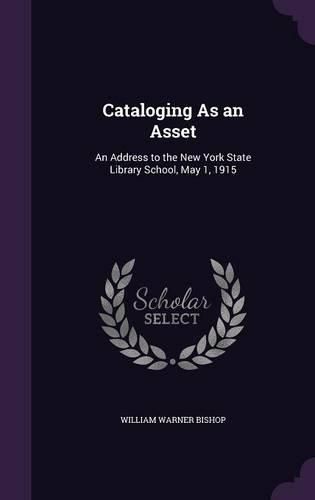 Cataloging As an Asset

An Address to the New York State Library School, May 1, 1915

Scholar SELECT

WILLIAM WARNER BISHOP